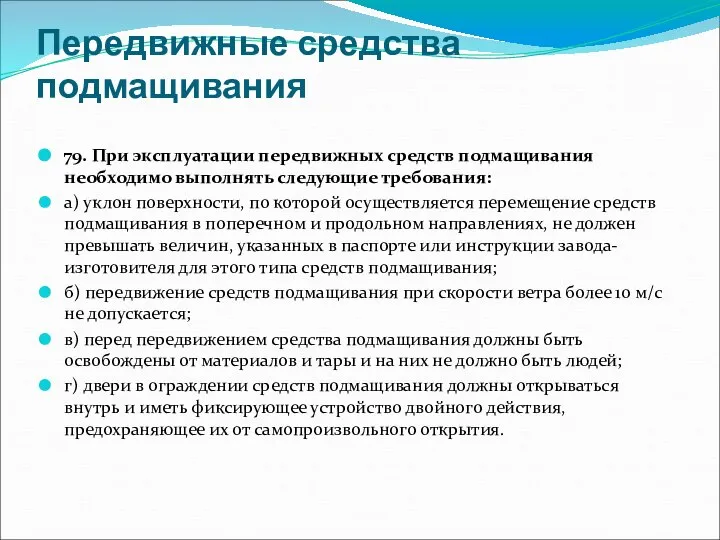 Передвижные средства подмащивания

79. При эксплуатации передвижных средств подмащивания необходимо выполнять следующие требования:

а) уклон поверхности, по которой осуществляется перемещение средств подмащивания в поперечном и продольном направлениях, не должен превышать величин, указанных в паспорте или инструкции завода-изготовителя для этого типа средств подмащивания;

б) передвижение средств подмащивания при скорости ветра более 10 м/с не допускается;

в) перед передвижением средства подмащивания должны быть освобождены от материалов и тары и на них не должно быть людей;

г) двери в ограждении средств подмащивания должны открываться внутрь и иметь фиксирующее устройство двойного действия, предохраняющее их от самопроизвольного открытия.